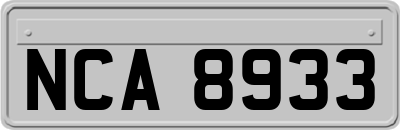 NCA 8933